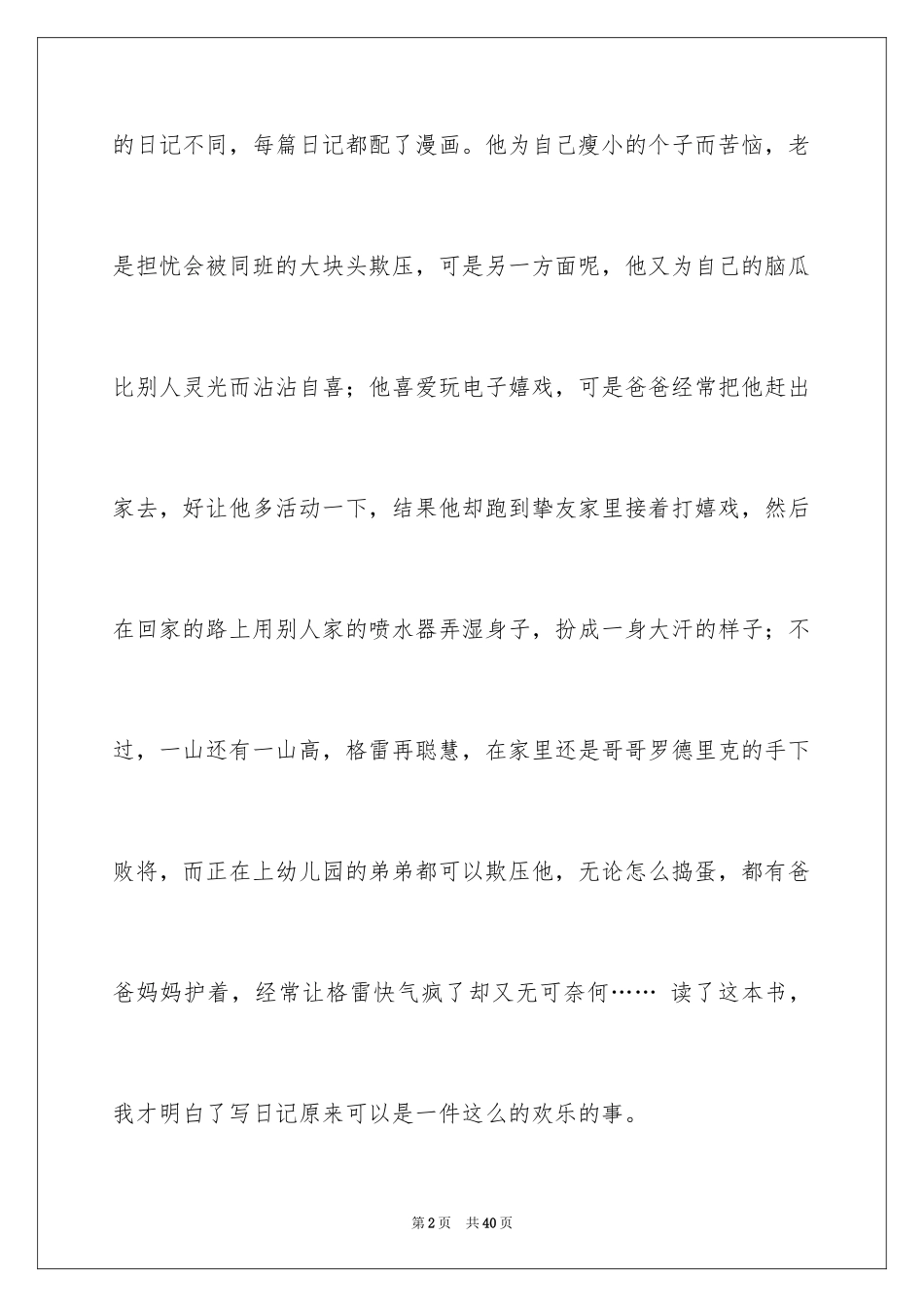 的日记不同，每篇日记都配了漫画。他为自己瘦小的个子而苦恼，老是担忧会被同班的大块头欺压，可是另一方面呢，他又为自己的脑瓜比别人灵光而沾沾自喜；他喜爱玩电子嬉戏，可是爸爸经常把他赶出家去，好让他多活动一下，结果他却跑到挚友家里接着打嬉戏，然后在回家的路上用别人家的喷水器弄湿身子，扮成一身大汗的样子；不过，一山还有一山高，格雷再聪慧，在家里还是哥哥罗德里克的手下败将，而正在上幼儿园的弟弟都可以欺压他，无论怎么捣蛋，都有爸爸妈妈护着，经常让格雷快气疯了却又无可奈何…… 读了这本书，我才明白了写日记原来可以是一件这么的欢乐的事。

第2页 共40页